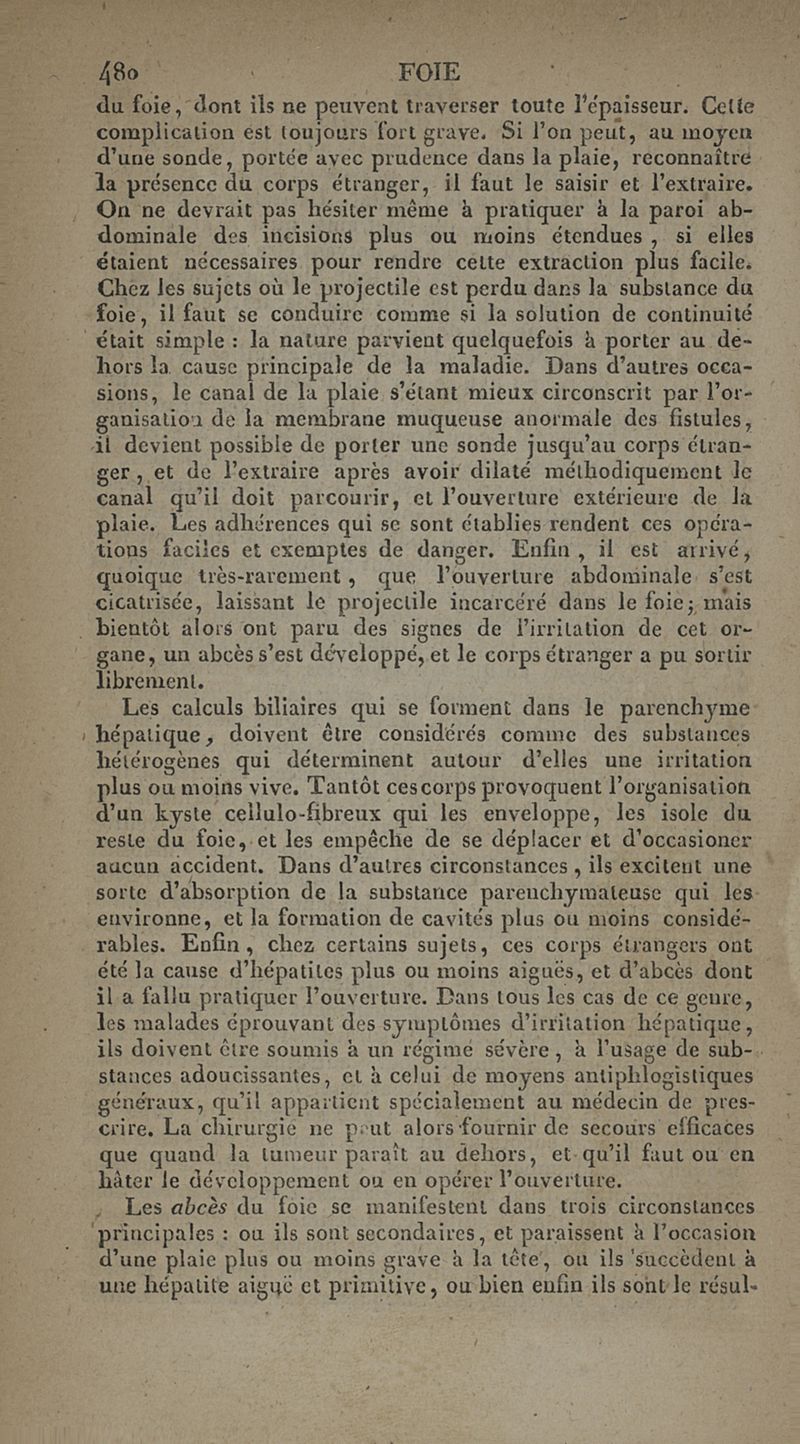 480 FOIE

du foie, dont ils ne peuvent traverser toute l'épaisseur. Cette complication est toujours fort grave. Si l'on peut, au moyen d'une sonde, portée avec prudence dans la plaie, reconnaître la présence du corps étranger, il faut le saisir et l'extraire. On ne devrait pas hésiter même à pratiquer à la paroi abdominale des incisions plus ou moins étendues, si elles étaient nécessaires pour rendre cette extraction plus facile. Chez les sujets où le projectile est perdu dans la substance du foie, il faut se conduire comme si la solution de continuité était simple : la nature parvient quelquefois à porter au dehors la cause principale de la maladie. Dans d'autres occasions, le canal de la plaie s'étant mieux circonscrit par l'organisation de la membrane muqueuse anormale des fistules, il devient possible de porter une sonde jusqu'au corps étranger, et de l'extraire après avoir dilaté méthodiquement le canal qu'il doit parcourir, et l'ouverture extérieure de la plaie. Les adhérences qui se sont établies rendent ces opérations faciles et exemptes de danger. Enfin, il est arrivé, quoique très-rarement, que l'ouverture abdominale s'est cicatrisée, laissant le projectile incarcéré dans le foie; mais bientôt alors ont paru des signes de l'irritation de cet organe, un abcès s'est développé, et le corps étranger a pu sortir librement.

Les calculs biliaires qui se forment dans le parenchyme hépatique, doivent être considérés comme des substances hétérogènes qui déterminent autour d'elles une irritation plus ou moins vive. Tantôt ces corps provoquent l'organisation d'un kyste cellulo-fibreux qui les enveloppe, les isole du reste du foie, et les empêche de se déplacer et d'occasioner aucun accident. Dans d'autres circonstances, ils excitent une sorte d'absorption de la substance parenchymateuse qui les environne, et la formation de cavités plus ou moins considérables. Enfin, chez certains sujets, ces corps étrangers ont été la cause d'hépatites plus ou moins aiguës, et d'abcès dont il a fallu pratiquer l'ouverture. Dans tous les cas de ce genre, les malades éprouvant des symptômes d'irritation hépatique, ils doivent être soumis à un régime sévère, à l'usage de substances adoucissantes, et à celui de moyens antiphlogistiques généraux, qu'il appartient spécialement au médecin de prescrire. La chirurgie ne peut alors fournir de secours efficaces que quand la tumeur paraît au dehors, et qu'il faut ou en hâter le développement ou en opérer l'ouverture.

Les abcès du foie se manifestent dans trois circonstances principales : ou ils sont secondaires, et paraissent à l'occasion d'une plaie plus ou moins grave à la tête, ou ils succèdent à une hépatite aiguë et primitive, ou bien enfin ils sont le résul-